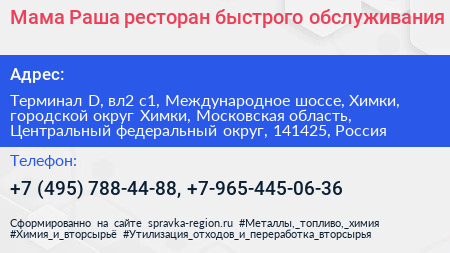 Мама Раша ресторан быстрого обслуживания

Адрес:

Терминал D, вл2 с1, Международное шоссе, Химки, городской округ Химки, Московская область, Центральный федеральный округ, 141425, Россия

Телефон:

+7 (495) 788-44-88, +7-965-445-06-36

Сформированно на сайте spravka-region.ru #Металлы,_топливо,_химия #Химия_и_вторсырьё #Утилизация_отходов_и_переработка_вторсырья